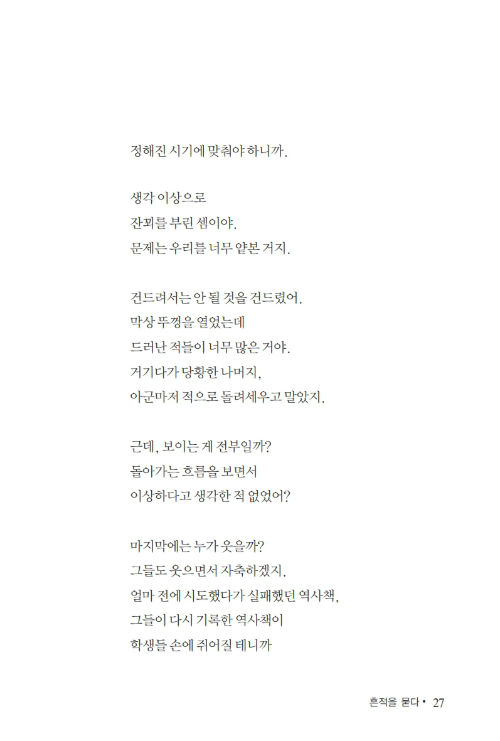 정해진 시기에 맞춰야 하니까.

생각 이상으로
잔꾀를 부린 셈이야.
문제는 우리를 너무 얕본 거지.

건드려서는 안 될 것을 건드렸어.
막상 뚜껑을 열었는데
드러난 적들이 너무 많은 거야.
거기다가 당황한 나머지,
아군마저 적으로 돌려세우고 말았지.

근데, 보이는 게 전부일까?
돌아가는 흐름을 보면서
이상하다고 생각한 적 없었어?

마지막에는 누가 웃을까?
그들도 웃으면서 자축하겠지.
얼마 전에 시도했다가 실패했던 역사책,
그들이 다시 기록한 역사책이
학생들 손에 쥐어질 테니까

흔적을 묻다 • 27